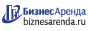 БизнесАренда
biznesarenda.ru